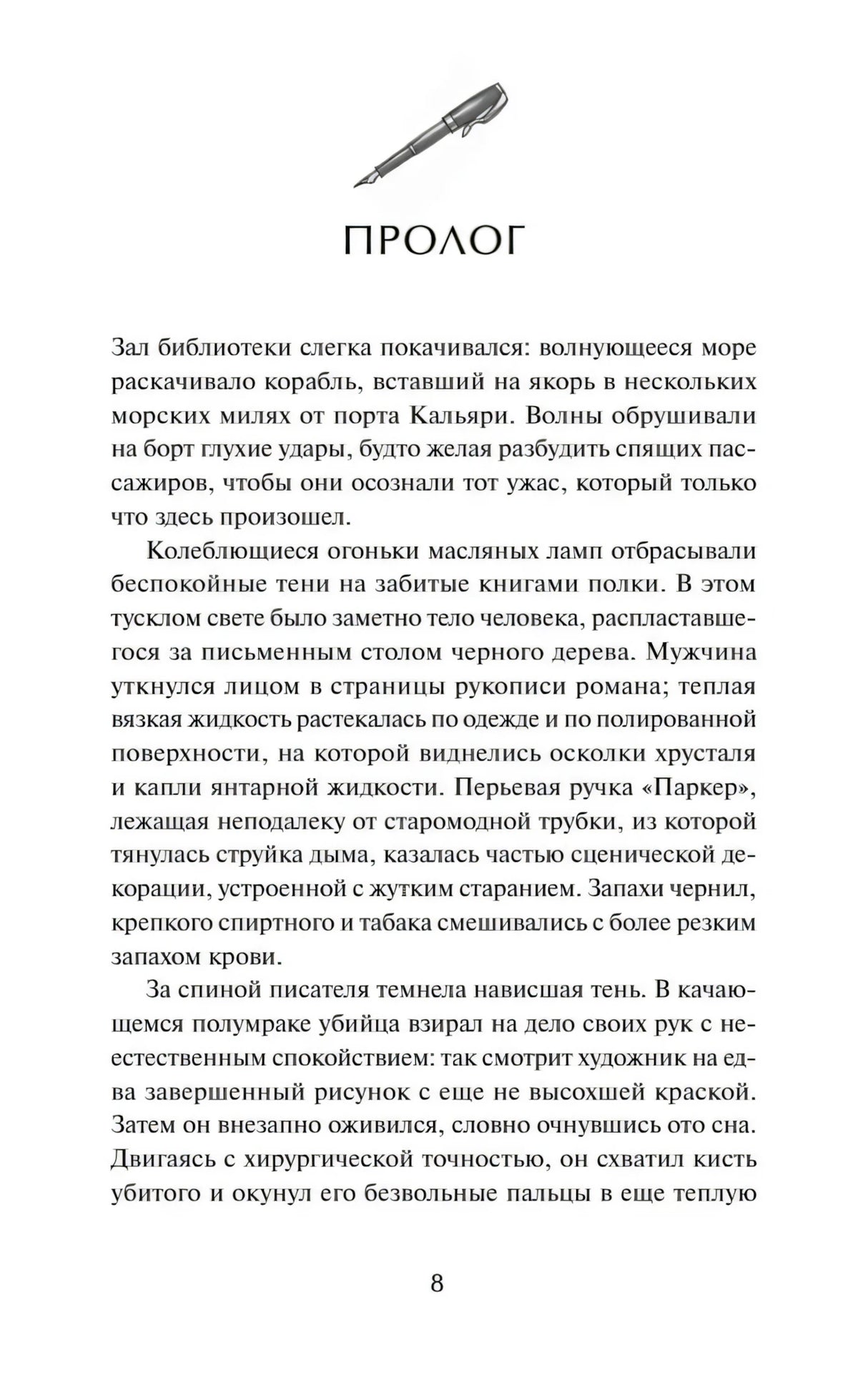 ПРОЛОГ

Зал библиотеки слегка покачивался: волнующееся море раскачивало корабль, вставший на якорь в нескольких морских милях от порта Кальяри. Волны обрушивали на борт глухие удары, будто желая разбудить спящих пассажиров, чтобы они осознали тот ужас, который только что здесь произошел.

Колеблющиеся огоньки масляных ламп отбрасывали беспокойные тени на забитые книгами полки. В этом тусклом свете было заметно тело человека, распластавшегося за письменным столом черного дерева. Мужчина уткнулся лицом в страницы рукописи романа; теплая вязкая жидкость растекалась по одежде и по полированной поверхности, на которой виднелись осколки хрусталя и капли янтарной жидкости. Перьевая ручка «Паркер», лежащая неподалеку от старомодной трубки, из которой тянулась струйка дыма, казалась частью сценической декорации, устроенной с жутким старанием. Запахи чернил, крепкого спиртного и табака смешивались с более резким запахом крови.

За спиной писателя темнела нависшая тень. В качающемся полумраке убийца взирал на дело своих рук с неестественным спокойствием: так смотрит художник на едва завершенный рисунок с еще не высохшей краской. Затем он внезапно оживился, словно очнувшись ото сна. Двигаясь с хирургической точностью, он схватил кисть убитого и окунул его безвольные пальцы в еще теплую

8